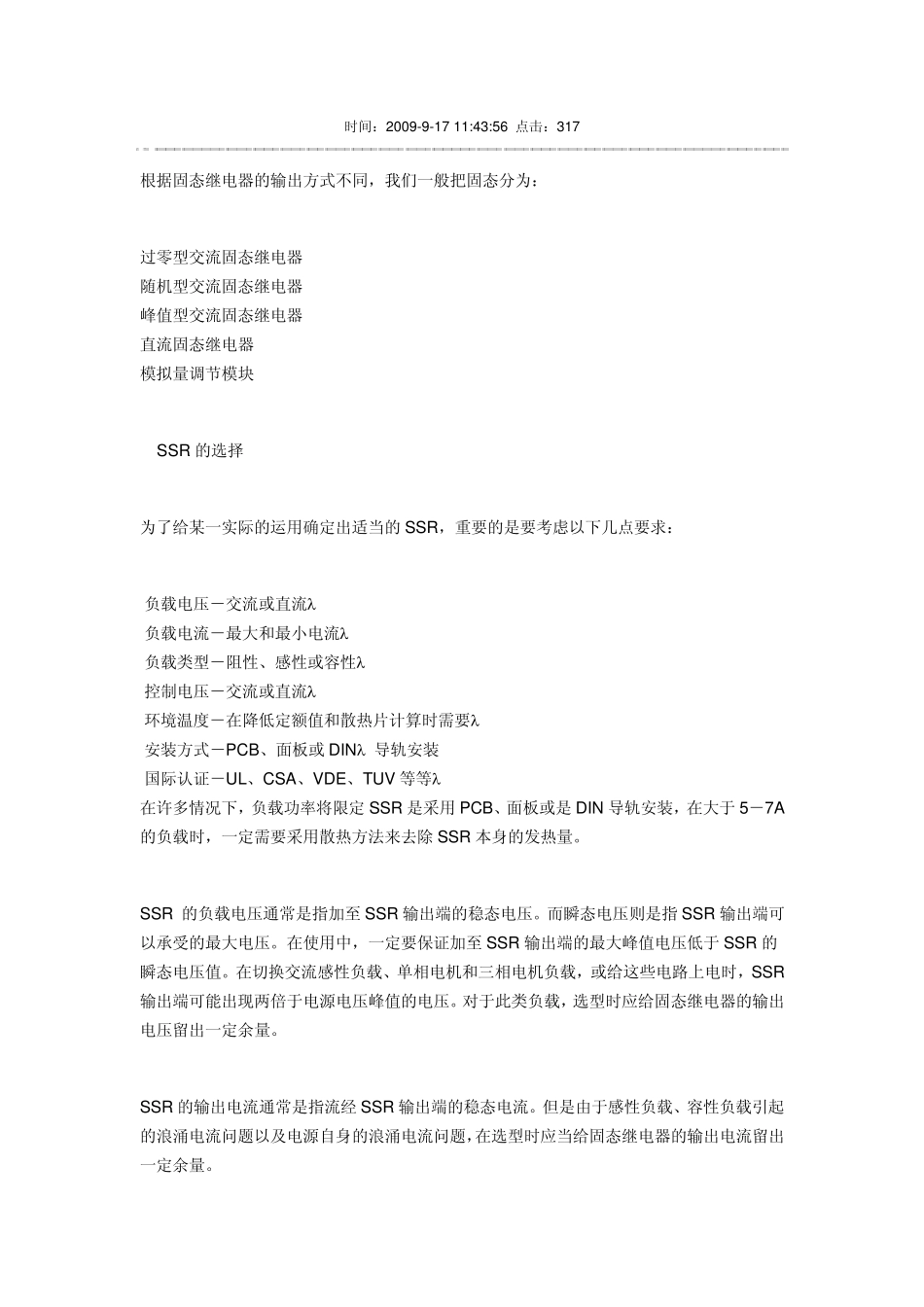 时间：2009-9-17 11:43:56 点击：317

根据固态继电器的输出方式不同，我们一般把固态分为：

过零型交流固态继电器
随机型交流固态继电器
峰值型交流固态继电器
直流固态继电器
模拟量调节模块

SSR 的选择

为了给某一实际的运用确定出适当的 SSR，重要的是要考虑以下几点要求：

负载电压－交流或直流λ
负载电流－最大和最小电流λ
负载类型－阻性、感性或容性λ
控制电压－交流或直流λ
环境温度－在降低定额值和散热片计算时需要λ
安装方式－PCB、面板或 DINλ 导轨安装
国际认证－UL、CSA、VDE、TUV 等等λ
在许多情况下，负载功率将限定 SSR 是采用 PCB、面板或是 DIN 导轨安装，在大于 5－7A 的负载时，一定需要采用散热方法来去除 SSR 本身的发热量。

SSR 的负载电压通常是指加至 SSR 输出端的稳态电压。而瞬态电压则是指 SSR 输出端可以承受的最大电压。在使用中，一定要保证加至 SSR 输出端的最大峰值电压低于 SSR 的瞬态电压值。在切换交流感性负载、单相电机和三相电机负载，或给这些电路上电时，SSR 输出端可能出现两倍于电源电压峰值的电压。对于此类负载，选型时应给固态继电器的输出电压留出一定余量。

SSR 的输出电流通常是指流经 SSR 输出端的稳态电流。但是由于感性负载、容性负载引起的浪涌电流问题以及电源自身的浪涌电流问题，在选型时应当给固态继电器的输出电流留出一定余量。